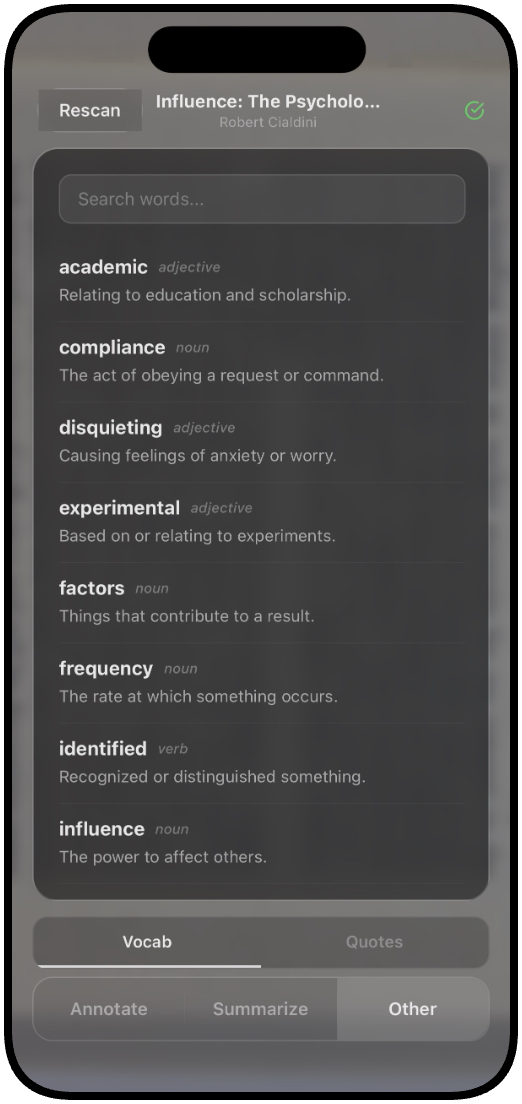 Rescan

Influence: The Psycholo...
Robert Cialdini

Search words...

academic adjective
Relating to education and scholarship.

compliance noun
The act of obeying a request or command.

disquieting adjective
Causing feelings of anxiety or worry.

experimental adjective
Based on or relating to experiments.

factors noun
Things that contribute to a result.

frequency noun
The rate at which something occurs.

identified verb
Recognized or distinguished something.

influence noun
The power to affect others.

Vocab

Quotes

Annotate

Summarize

Other